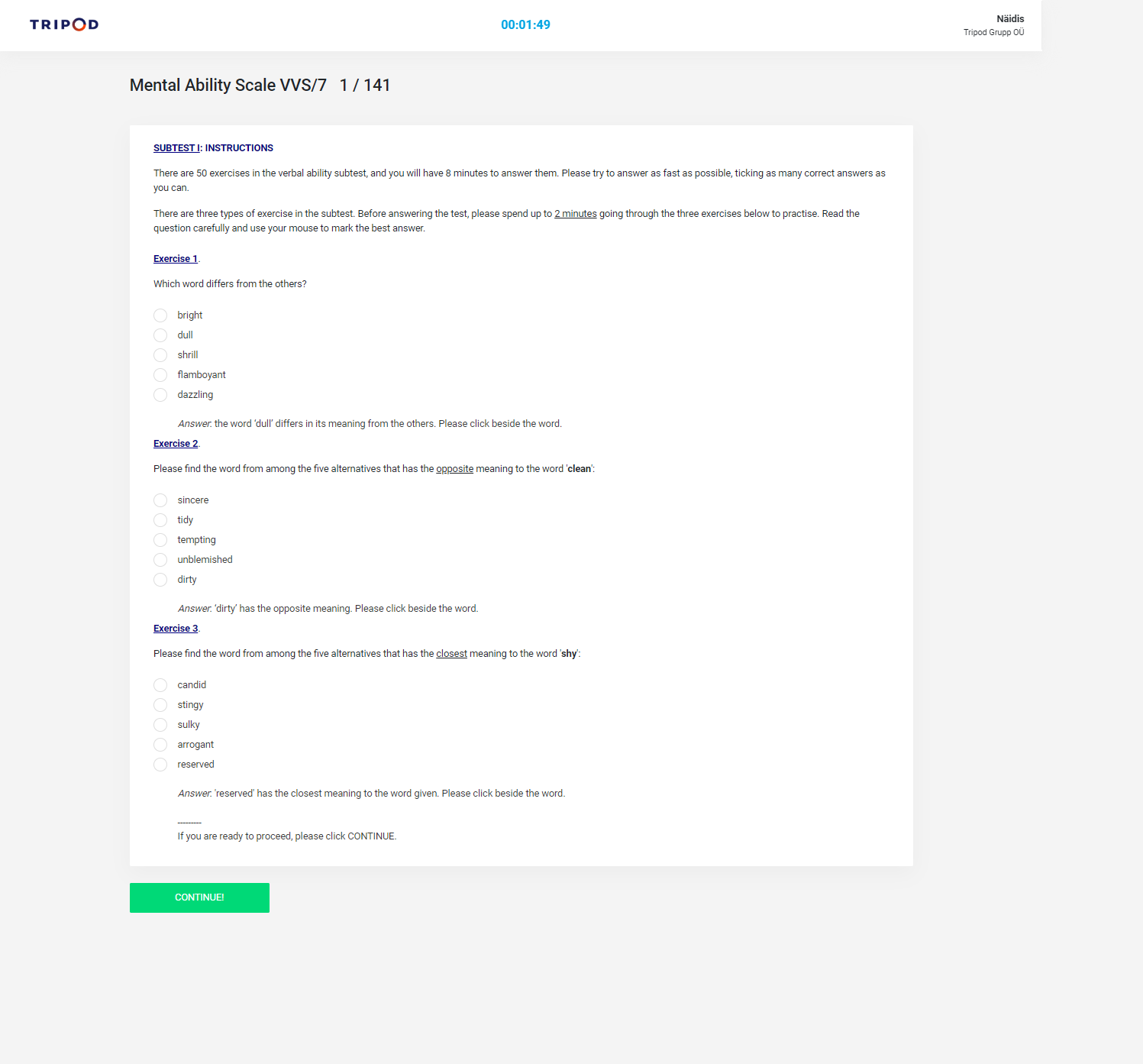 TRIPOD

00:01:49

Näidis
Tripod Grupp OÜ

Mental Ability Scale VVS/7 1 / 141

SUBTEST I: INSTRUCTIONS

There are 50 exercises in the verbal ability subtest, and you will have 8 minutes to answer them. Please try to answer as fast as possible, ticking as many correct answers as you can.

There are three types of exercise in the subtest. Before answering the test, please spend up to 2 minutes going through the three exercises below to practise. Read the question carefully and use your mouse to mark the best answer.

Exercise 1.

Which word differs from the others?

bright
dull
shrill
flamboyant
dazzling

Answer: the word 'dull' differs in its meaning from the others. Please click beside the word.

Exercise 2.

Please find the word from among the five alternatives that has the opposite meaning to the word 'clean':

sincere
tidy
tempting
unblemished
dirty

Answer: 'dirty' has the opposite meaning. Please click beside the word.

Exercise 3.

Please find the word from among the five alternatives that has the closest meaning to the word 'shy':

candid
stingy
sulky
arrogant
reserved

Answer: 'reserved' has the closest meaning to the word given. Please click beside the word.

---------
If you are ready to proceed, please click CONTINUE.

CONTINUE!